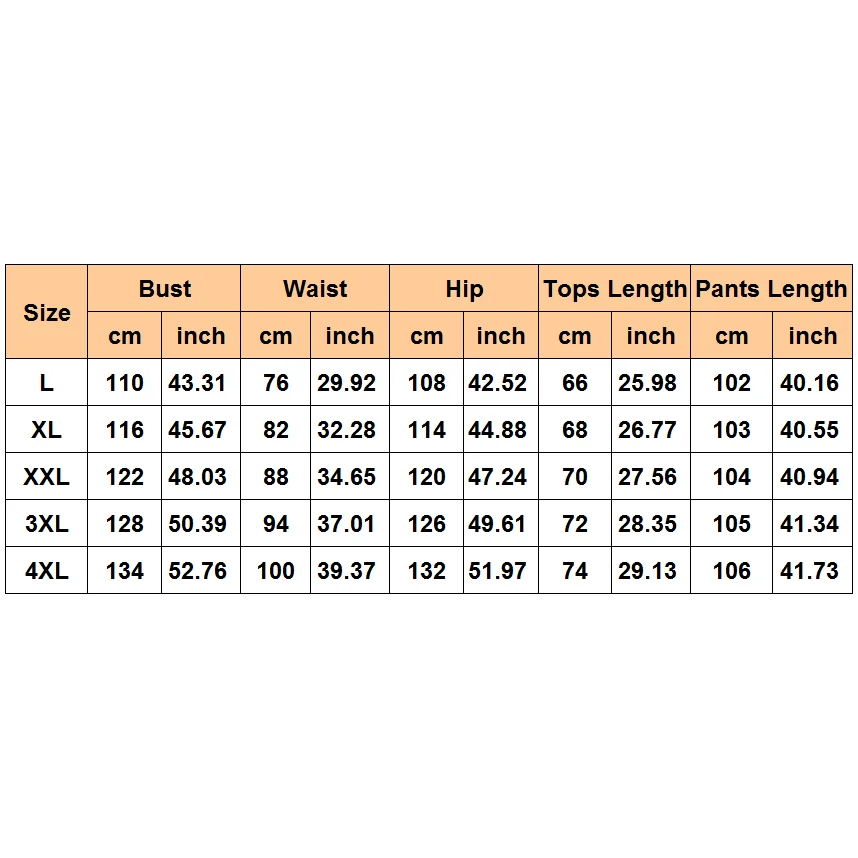 | Size | Bust | | Waist | | Hip | | Tops Length | | Pants Length | |
|---|---|---|---|---|---|---|---|---|---|---|
| | cm | inch | cm | inch | cm | inch | cm | inch | cm | inch |
| L | 110 | 43.31 | 76 | 29.92 | 108 | 42.52 | 66 | 25.98 | 102 | 40.16 |
| XL | 116 | 45.67 | 82 | 32.28 | 114 | 44.88 | 68 | 26.77 | 103 | 40.55 |
| XXL | 122 | 48.03 | 88 | 34.65 | 120 | 47.24 | 70 | 27.56 | 104 | 40.94 |
| 3XL | 128 | 50.39 | 94 | 37.01 | 126 | 49.61 | 72 | 28.35 | 105 | 41.34 |
| 4XL | 134 | 52.76 | 100 | 39.37 | 132 | 51.97 | 74 | 29.13 | 106 | 41.73 |